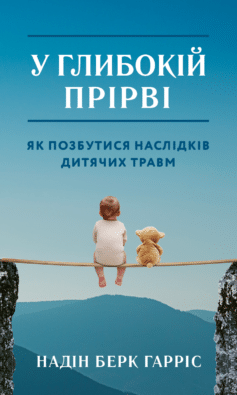 У ГЛИБОКІЙ ПРІРВІ

ЯК ПОЗБУТИСЯ НАСЛІДКІВ ДИТЯЧИХ ТРАВМ

НАДІН БЕРК ГАРРІС